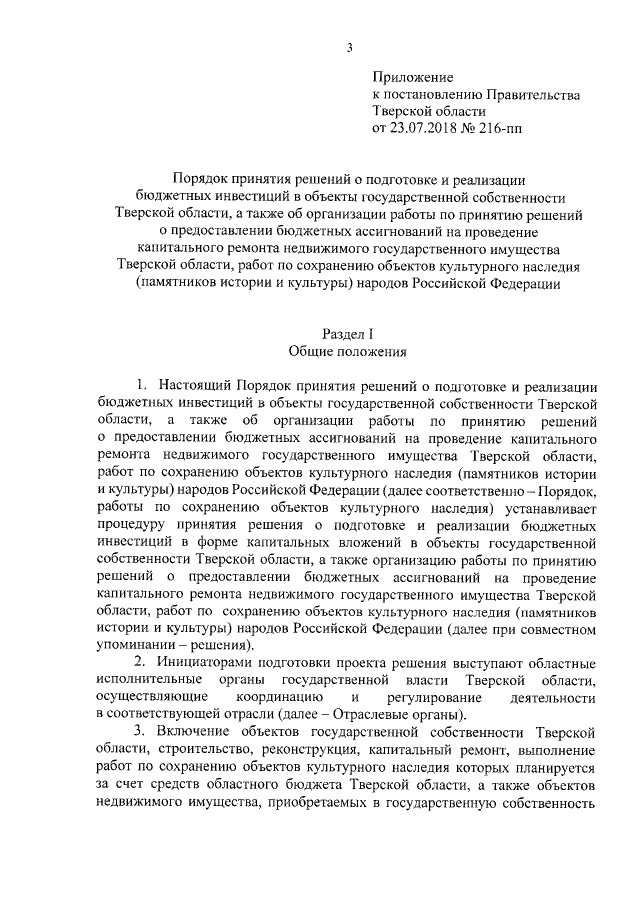 3

Приложение
к постановлению Правительства
Тверской области
от 23.07.2018 № 216-пп

Порядок принятия решений о подготовке и реализации бюджетных инвестиций в объекты государственной собственности Тверской области, а также об организации работы по принятию решений о предоставлении бюджетных ассигнований на проведение капитального ремонта недвижимого государственного имущества Тверской области, работ по сохранению объектов культурного наследия (памятников истории и культуры) народов Российской Федерации

Раздел I
Общие положения

1. Настоящий Порядок принятия решений о подготовке и реализации бюджетных инвестиций в объекты государственной собственности Тверской области, а также об организации работы по принятию решений о предоставлении бюджетных ассигнований на проведение капитального ремонта недвижимого государственного имущества Тверской области, работ по сохранению объектов культурного наследия (памятников истории и культуры) народов Российской Федерации (далее соответственно – Порядок, работы по сохранению объектов культурного наследия) устанавливает процедуру принятия решения о подготовке и реализации бюджетных инвестиций в форме капитальных вложений в объекты государственной собственности Тверской области, а также организацию работы по принятию решений о предоставлении бюджетных ассигнований на проведение капитального ремонта недвижимого государственного имущества Тверской области, работ по сохранению объектов культурного наследия (памятников истории и культуры) народов Российской Федерации (далее при совместном упоминании – решения).

2. Инициаторами подготовки проекта решения выступают областные исполнительные органы государственной власти Тверской области, осуществляющие координацию и регулирование деятельности в соответствующей отрасли (далее – Отраслевые органы).

3. Включение объектов государственной собственности Тверской области, строительство, реконструкция, капитальный ремонт, выполнение работ по сохранению объектов культурного наследия которых планируется за счет средств областного бюджета Тверской области, а также объектов недвижимого имущества, приобретаемых в государственную собственность